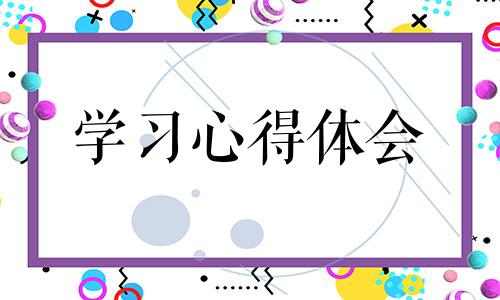 学习心得体会